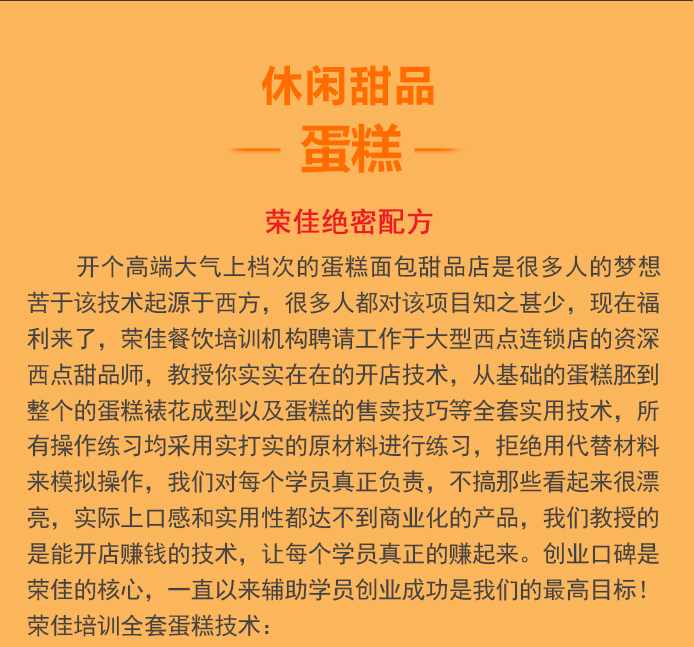 休闲甜品

— 蛋糕 —

荣佳绝密配方

开个高端大气上档次的蛋糕面包甜品店是很多人的梦想苦于该技术起源于西方，很多人都对该项目知之甚少，现在福利来了，荣佳餐饮培训机构聘请工作于大型西点连锁店的资深西点甜品师，教授你实实在在的开店技术，从基础的蛋糕胚到整个的蛋糕裱花成型以及蛋糕的售卖技巧等全套实用技术，所有操作练习均采用实打实的原材料进行练习，拒绝用代替材料来模拟操作，我们对每个学员真正负责，不搞那些看起来很漂亮，实际上口感和实用性都达不到商业化的产品，我们教授的是能开店赚钱的技术，让每个学员真正的赚起来。创业口碑是荣佳的核心，一直以来辅助学员创业成功是我们的最高目标！

荣佳培训全套蛋糕技术：